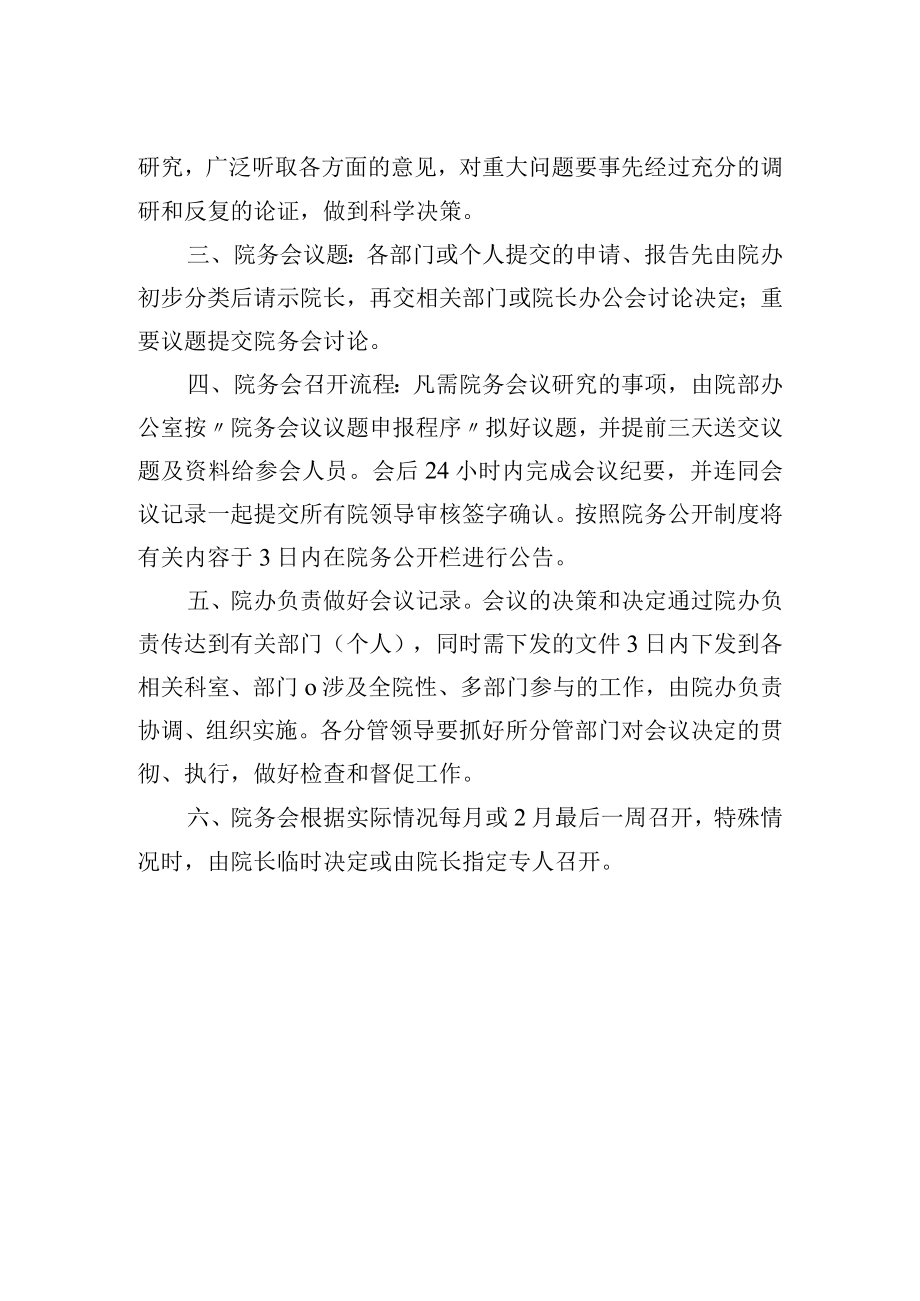 研究，广泛听取各方面的意见，对重大问题要事先经过充分的调研和反复的论证，做到科学决策。

三、院务会议题：各部门或个人提交的申请、报告先由院办初步分类后请示院长，再交相关部门或院长办公会讨论决定；重要议题提交院务会讨论。

四、院务会召开流程：凡需院务会议研究的事项，由院部办公室按〃院务会议议题申报程序〃拟好议题，并提前三天送交议题及资料给参会人员。会后24小时内完成会议纪要，并连同会议记录一起提交所有院领导审核签字确认。按照院务公开制度将有关内容于3日内在院务公开栏进行公告。

五、院办负责做好会议记录。会议的决策和决定通过院办负责传达到有关部门（个人），同时需下发的文件3日内下发到各相关科室、部门o涉及全院性、多部门参与的工作，由院办负责协调、组织实施。各分管领导要抓好所分管部门对会议决定的贯彻、执行，做好检查和督促工作。

六、院务会根据实际情况每月或2月最后一周召开，特殊情况时，由院长临时决定或由院长指定专人召开。